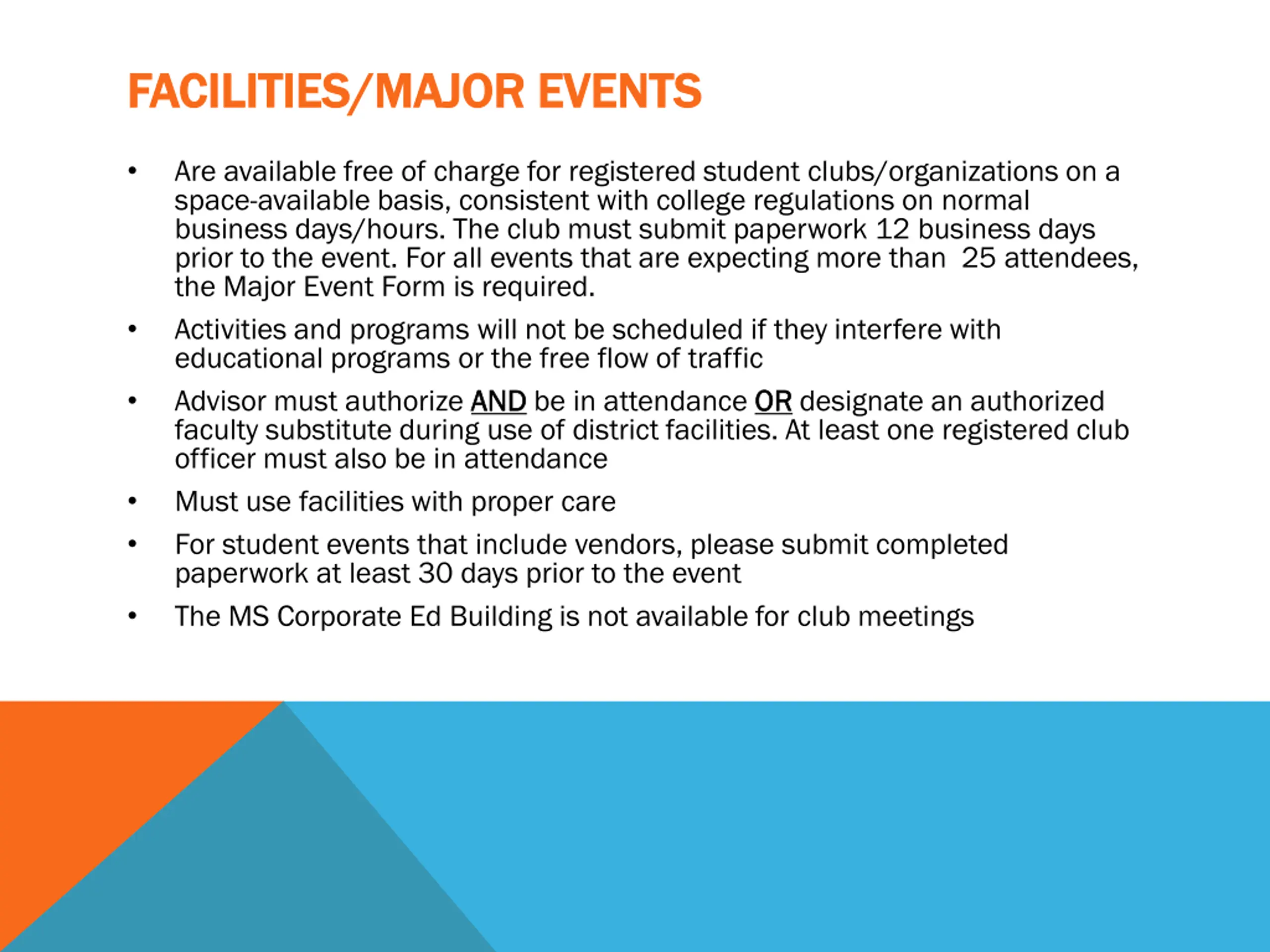 FACILITIES/MAJOR EVENTS

• Are available free of charge for registered student clubs/organizations on a space-available basis, consistent with college regulations on normal business days/hours. The club must submit paperwork 12 business days prior to the event. For all events that are expecting more than 25 attendees, the Major Event Form is required.

• Activities and programs will not be scheduled if they interfere with educational programs or the free flow of traffic

• Advisor must authorize AND be in attendance OR designate an authorized faculty substitute during use of district facilities. At least one registered club officer must also be in attendance

• Must use facilities with proper care

• For student events that include vendors, please submit completed paperwork at least 30 days prior to the event

• The MS Corporate Ed Building is not available for club meetings